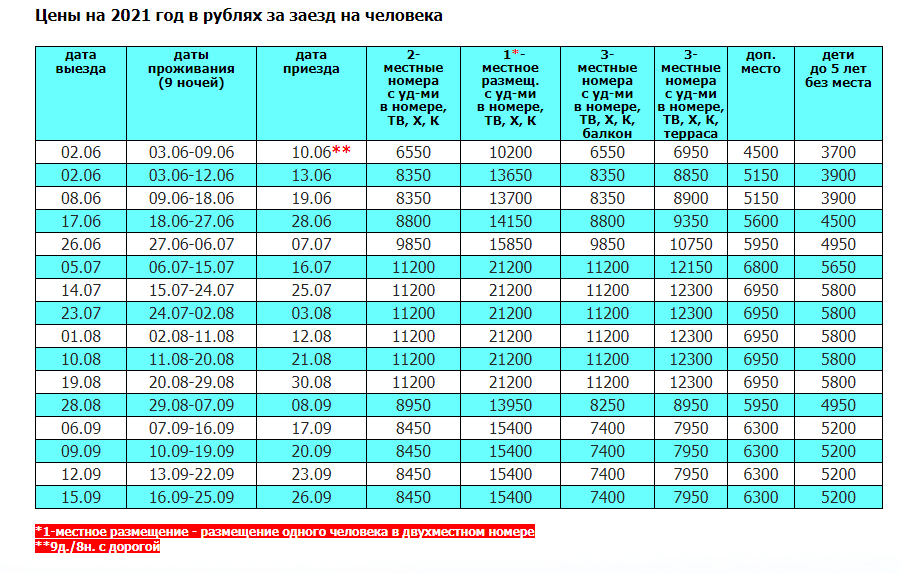 Цены на 2021 год в рублях за заезд на человека

| дата выезда | даты проживания (9 ночей) | дата приезда | 2-местные номера с уд-ми в номере, ТВ, Х, К | 1*-местное размещ. с уд-ми в номере, ТВ, Х, К | 3-местные номера с уд-ми в номере, ТВ, Х, К, балкон | 3-местные номера с уд-ми в номере, ТВ, Х, К, терраса | доп. место | дети до 5 лет без места |
|---|---|---|---|---|---|---|---|---|
| 02.06 | 03.06-09.06 | 10.06** | 6550 | 10200 | 6550 | 6950 | 4500 | 3700 |
| 02.06 | 03.06-12.06 | 13.06 | 8350 | 13650 | 8350 | 8850 | 5150 | 3900 |
| 08.06 | 09.06-18.06 | 19.06 | 8350 | 13700 | 8350 | 8900 | 5150 | 3900 |
| 17.06 | 18.06-27.06 | 28.06 | 8800 | 14150 | 8800 | 9350 | 5600 | 4500 |
| 26.06 | 27.06-06.07 | 07.07 | 9850 | 15850 | 9850 | 10750 | 5950 | 4950 |
| 05.07 | 06.07-15.07 | 16.07 | 11200 | 21200 | 11200 | 12150 | 6800 | 5650 |
| 14.07 | 15.07-24.07 | 25.07 | 11200 | 21200 | 11200 | 12300 | 6950 | 5800 |
| 23.07 | 24.07-02.08 | 03.08 | 11200 | 21200 | 11200 | 12300 | 6950 | 5800 |
| 01.08 | 02.08-11.08 | 12.08 | 11200 | 21200 | 11200 | 12300 | 6950 | 5800 |
| 10.08 | 11.08-20.08 | 21.08 | 11200 | 21200 | 11200 | 12300 | 6950 | 5800 |
| 19.08 | 20.08-29.08 | 30.08 | 11200 | 21200 | 11200 | 12300 | 6950 | 5800 |
| 28.08 | 29.08-07.09 | 08.09 | 8950 | 13950 | 8250 | 8950 | 5950 | 4950 |
| 06.09 | 07.09-16.09 | 17.09 | 8450 | 15400 | 7400 | 7950 | 6300 | 5200 |
| 09.09 | 10.09-19.09 | 20.09 | 8450 | 15400 | 7400 | 7950 | 6300 | 5200 |
| 12.09 | 13.09-22.09 | 23.09 | 8450 | 15400 | 7400 | 7950 | 6300 | 5200 |
| 15.09 | 16.09-25.09 | 26.09 | 8450 | 15400 | 7400 | 7950 | 6300 | 5200 |

*1-местное размещение - размещение одного человека в двухместном номере
**9д./8н. с дорогой